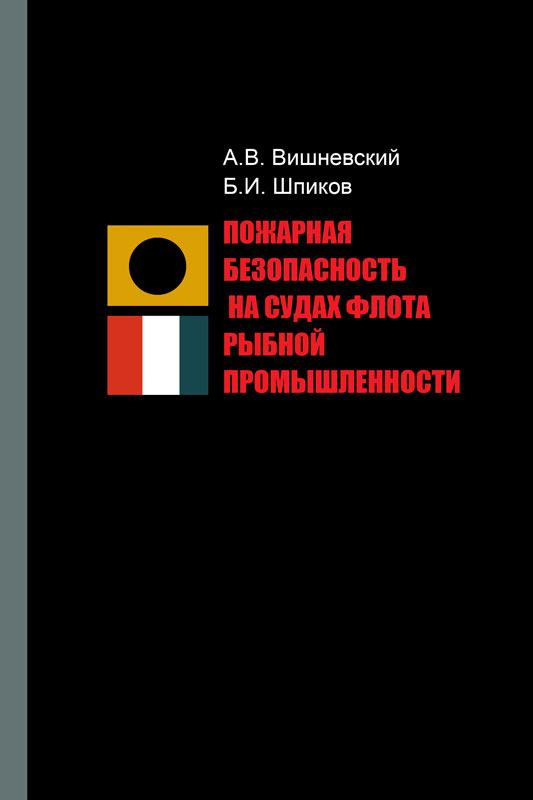 А.В. Вишневский
Б.И. Шпиков

ПОЖАРНАЯ
БЕЗОПАСНОСТЬ
НА СУДАХ ФЛОТА
РЫБНОЙ
ПРОМЫШЛЕННОСТИ